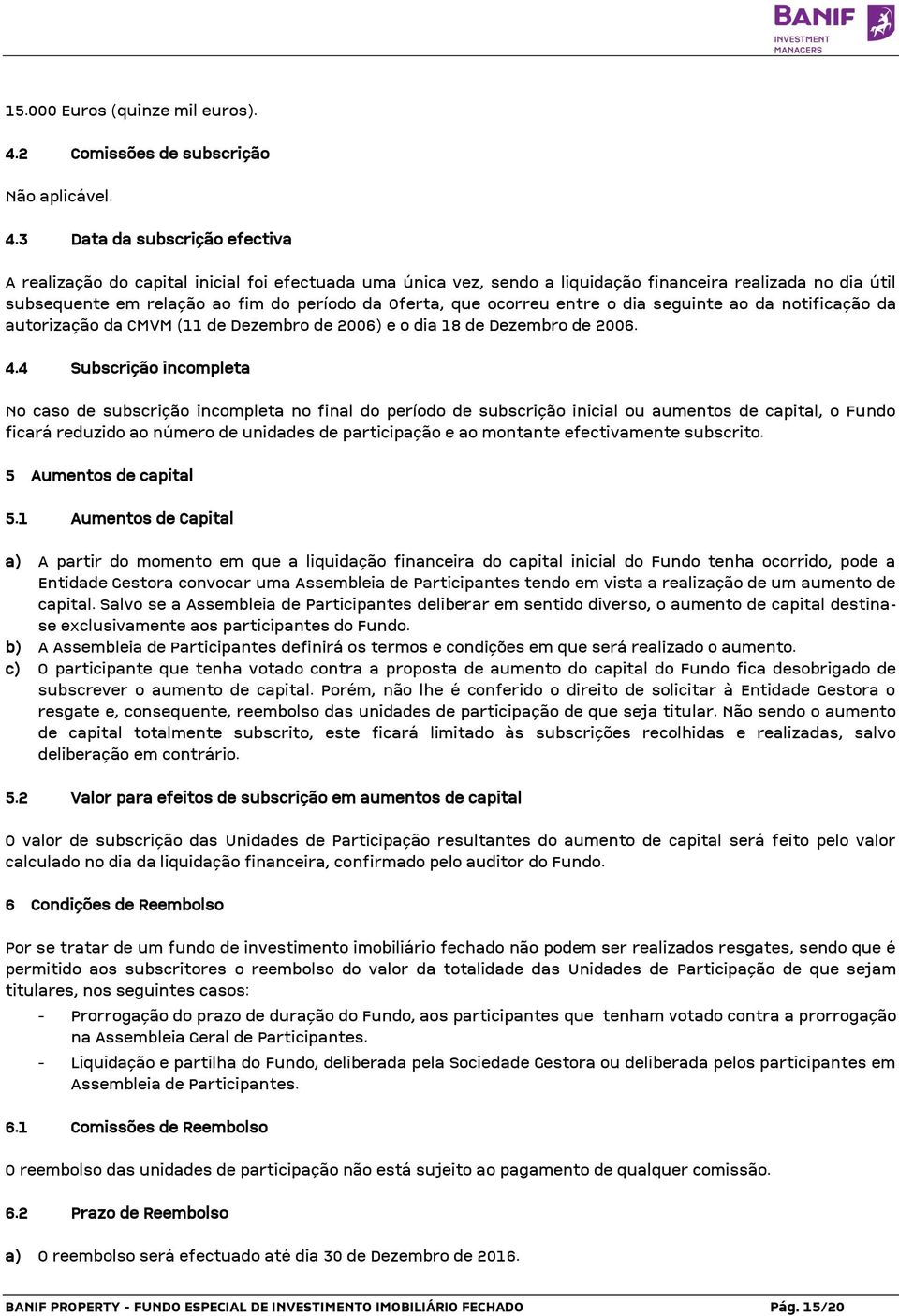 BANIF INVESTMENT MANAGERS

15.000 Euros (quinze mil euros).

4.2 Comissões de subscrição

Não aplicável.

4.3 Data da subscrição efectiva

A realização do capital inicial foi efectuada uma única vez, sendo a liquidação financeira realizada no dia útil subsequente em relação ao fim do período da Oferta, que ocorreu entre o dia seguinte ao da notificação da autorização da CMVM (11 de Dezembro de 2006) e o dia 18 de Dezembro de 2006.

4.4 Subscrição incompleta

No caso de subscrição incompleta no final do período de subscrição inicial ou aumentos de capital, o Fundo ficará reduzido ao número de unidades de participação e ao montante efectivamente subscrito.

5 Aumentos de capital

5.1 Aumentos de Capital

a) A partir do momento em que a liquidação financeira do capital inicial do Fundo tenha ocorrido, pode a Entidade Gestora convocar uma Assembleia de Participantes tendo em vista a realização de um aumento de capital. Salvo se a Assembleia de Participantes deliberar em sentido diverso, o aumento de capital destina-se exclusivamente aos participantes do Fundo.
b) A Assembleia de Participantes definirá os termos e condições em que será realizado o aumento.
c) O participante que tenha votado contra a proposta de aumento do capital do Fundo fica desobrigado de subscrever o aumento de capital. Porém, não lhe é conferido o direito de solicitar à Entidade Gestora o resgate e, consequente, reembolso das unidades de participação de que seja titular. Não sendo o aumento de capital totalmente subscrito, este ficará limitado às subscrições recolhidas e realizadas, salvo deliberação em contrário.

5.2 Valor para efeitos de subscrição em aumentos de capital

O valor de subscrição das Unidades de Participação resultantes do aumento de capital será feito pelo valor calculado no dia da liquidação financeira, confirmado pelo auditor do Fundo.

6 Condições de Reembolso

Por se tratar de um fundo de investimento imobiliário fechado não podem ser realizados resgates, sendo que é permitido aos subscritores o reembolso do valor da totalidade das Unidades de Participação de que sejam titulares, nos seguintes casos:
- Prorrogação do prazo de duração do Fundo, aos participantes que tenham votado contra a prorrogação na Assembleia Geral de Participantes.
- Liquidação e partilha do Fundo, deliberada pela Sociedade Gestora ou deliberada pelos participantes em Assembleia de Participantes.

6.1 Comissões de Reembolso

O reembolso das unidades de participação não está sujeito ao pagamento de qualquer comissão.

6.2 Prazo de Reembolso

a) O reembolso será efectuado até dia 30 de Dezembro de 2016.

BANIF PROPERTY - FUNDO ESPECIAL DE INVESTIMENTO IMOBILIÁRIO FECHADO Pág. 15/20